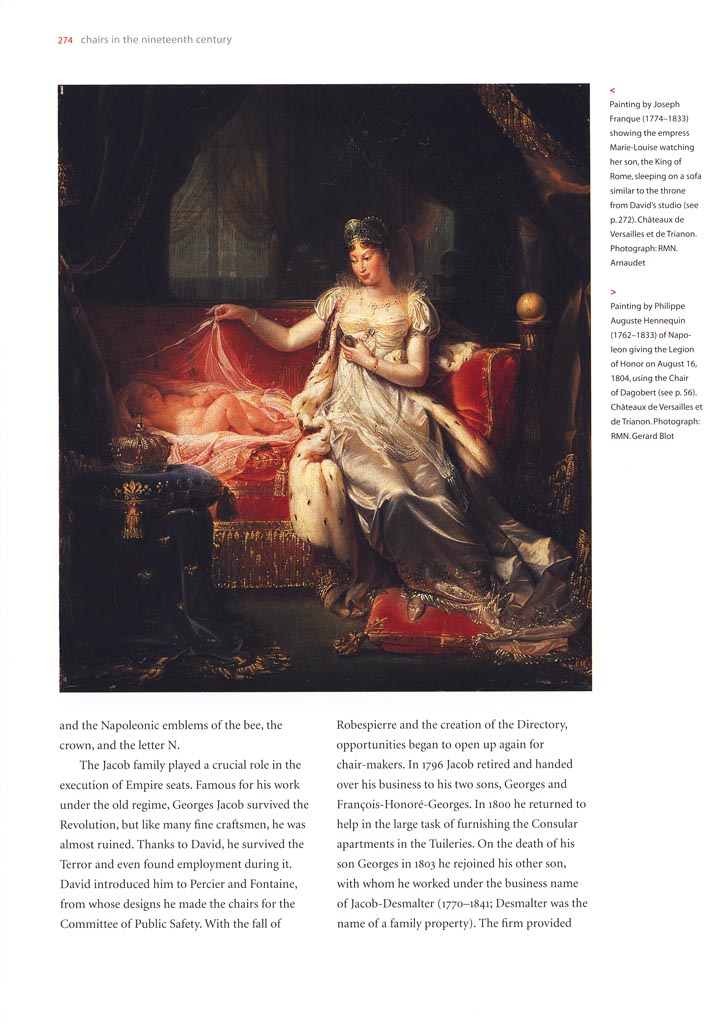 274 chairs in the nineteenth century

<
Painting by Joseph Franque (1774–1833) showing the empress Marie-Louise watching her son, the King of Rome, sleeping on a sofa similar to the throne from David's studio (see p. 272). Châteaux de Versailles et de Trianon. Photograph: RMN. Arnaudet

>
Painting by Philippe Auguste Hennequin (1762–1833) of Napoleon giving the Legion of Honor on August 16, 1804, using the Chair of Dagobert (see p. 56). Châteaux de Versailles et de Trianon. Photograph: RMN. Gerard Blot

and the Napoleonic emblems of the bee, the crown, and the letter N.

The Jacob family played a crucial role in the execution of Empire seats. Famous for his work under the old regime, Georges Jacob survived the Revolution, but like many fine craftsmen, he was almost ruined. Thanks to David, he survived the Terror and even found employment during it. David introduced him to Percier and Fontaine, from whose designs he made the chairs for the Committee of Public Safety. With the fall of Robespierre and the creation of the Directory, opportunities began to open up again for chair-makers. In 1796 Jacob retired and handed over his business to his two sons, Georges and François-Honoré-Georges. In 1800 he returned to help in the large task of furnishing the Consular apartments in the Tuileries. On the death of his son Georges in 1803 he rejoined his other son, with whom he worked under the business name of Jacob-Desmalter (1770–1841; Desmalter was the name of a family property). The firm provided